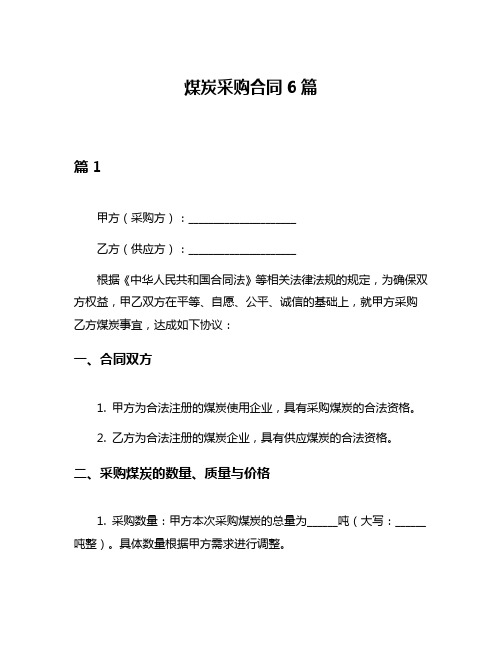 煤炭采购合同 6 篇

篇 1

甲方（采购方）：____________________

乙方（供应方）：____________________

根据《中华人民共和国合同法》等相关法律法规的规定，为确保双方权益，甲乙双方在平等、自愿、公平、诚信的基础上，就甲方采购乙方煤炭事宜，达成如下协议：

一、合同双方

1. 甲方为合法注册的煤炭使用企业，具有采购煤炭的合法资格。

2. 乙方为合法注册的煤炭企业，具有供应煤炭的合法资格。

二、采购煤炭的数量、质量与价格

1. 采购数量：甲方本次采购煤炭的总量为______吨（大写：______吨整）。具体数量根据甲方需求进行调整。